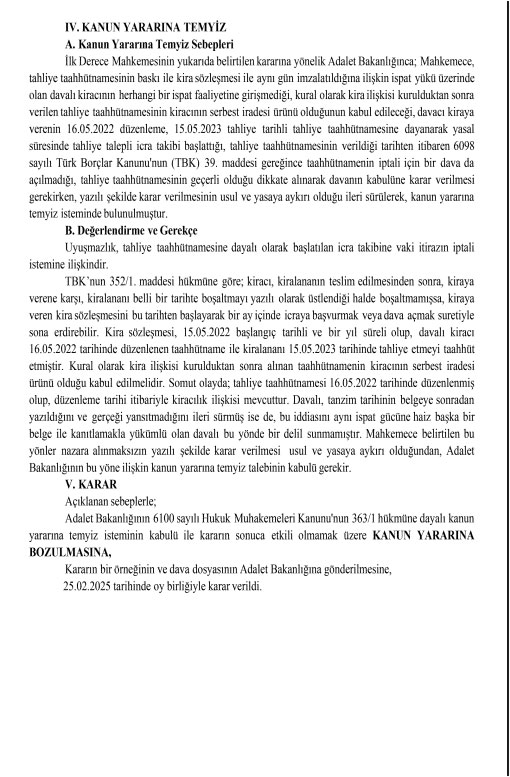 IV. KANUN YARARINA TEMYİZ

A. Kanun Yararına Temyiz Sebepleri

İlk Derece Mahkemesinin yukarıda belirtilen kararına yönelik Adalet Bakanlığınca; Mahkemece, tahliye taahhütnamesinin baskı ile kira sözleşmesi ile aynı gün imzalatıldığına ilişkin ispat yükü üzerinde olan davalı kiracının herhangi bir ispat faaliyetine girişmediği, kural olarak kira ilişkisi kurulduktan sonra verilen tahliye taahhütnamesinin kiracının serbest iradesi ürünü olduğunun kabul edileceği, davacı kiraya verenin 16.05.2022 düzenleme, 15.05.2023 tahliye tarihli tahliye taahhütnamesine dayanarak yasal süresinde tahliye talepli icra takibi başlattığı, tahliye taahhütnamesinin verildiği tarihten itibaren 6098 sayılı Türk Borçlar Kanunu'nun (TBK) 39. maddesi gereğince taahhütnamenin iptali için bir dava da açılmadığı, tahliye taahhütnamesinin geçerli olduğu dikkate alınarak davanın kabulüne karar verilmesi gerekirken, yazılı şekilde karar verilmesinin usul ve yasaya aykırı olduğu ileri sürülerek, kanun yararına temyiz isteminde bulunulmuştur.

B. Değerlendirme ve Gerekçe

Uyuşmazlık, tahliye taahhütnamesine dayalı olarak başlatılan icra takibine vaki itirazın iptali istemine ilişkindir.

TBK'nun 352/1. maddesi hükmüne göre; kiracı, kiralananın teslim edilmesinden sonra, kiraya verene karşı, kiralananı belli bir tarihte boşaltmayı yazılı olarak üstlendiği halde boşaltmamışsa, kiraya veren kira sözleşmesini bu tarihten başlayarak bir ay içinde icraya başvurmak veya dava açmak suretiyle sona erdirebilir. Kira sözleşmesi, 15.05.2022 başlangıç tarihli ve bir yıl süreli olup, davalı kiracı 16.05.2022 tarihinde düzenlenen taahhütname ile kiralananı 15.05.2023 tarihinde tahliye etmeyi taahhüt etmiştir. Kural olarak kira ilişkisi kurulduktan sonra alınan taahhütnamenin kiracının serbest iradesi ürünü olduğu kabul edilmelidir. Somut olayda; tahliye taahhütnamesi 16.05.2022 tarihinde düzenlenmiş olup, düzenleme tarihi itibariyle kiracılık ilişkisi mevcuttur. Davalı, tanzim tarihinin belgeye sonradan yazıldığını ve gerçeği yansıtmadığını ileri sürmüş ise de, bu iddiasını aynı ispat gücüne haiz başka bir belge ile kanıtlamakla yükümlü olan davalı bu yönde bir delil sunmamıştır. Mahkemece belirtilen bu yönler nazara alınmaksızın yazılı şekilde karar verilmesi usul ve yasaya aykırı olduğundan, Adalet Bakanlığının bu yöne ilişkin kanun yararına temyiz talebinin kabulü gerekir.

V. KARAR

Açıklanan sebeplerle;

Adalet Bakanlığının 6100 sayılı Hukuk Muhakemeleri Kanunu'nun 363/1 hükmüne dayalı kanun yararına temyiz isteminin kabulü ile kararın sonuca etkili olmamak üzere KANUN YARARINA BOZULMASINA,

Kararın bir örneğinin ve dava dosyasının Adalet Bakanlığına gönderilmesine,

25.02.2025 tarihinde oy birliğiyle karar verildi.